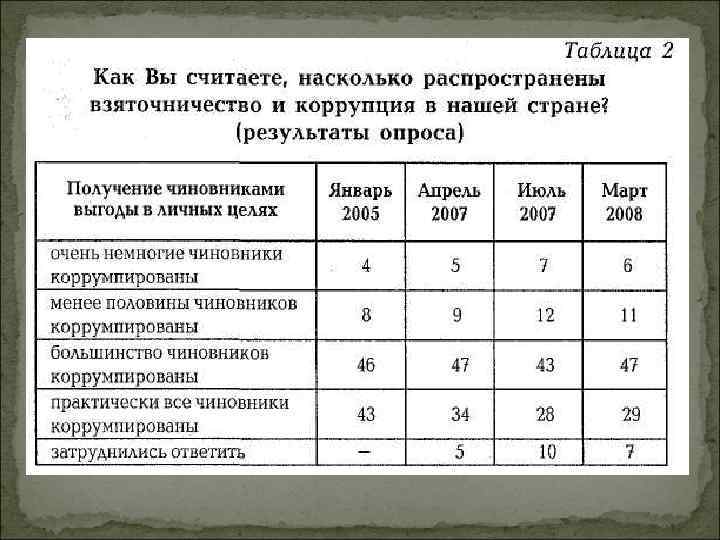 Таблица 2

Как Вы считаете, насколько распространены взяточничество и коррупция в нашей стране? (результаты опроса)

| Получение чиновниками выгоды в личных целях | Январь 2005 | Апрель 2007 | Июль 2007 | Март 2008 |
|---|---|---|---|---|
| очень немногие чиновники коррумпированы | 4 | 5 | 7 | 6 |
| менее половины чиновников коррумпированы | 8 | 9 | 12 | 11 |
| большинство чиновников коррумпированы | 46 | 47 | 43 | 47 |
| практически все чиновники коррумпированы | 43 | 34 | 28 | 29 |
| затруднились ответить | – | 5 | 10 | 7 |